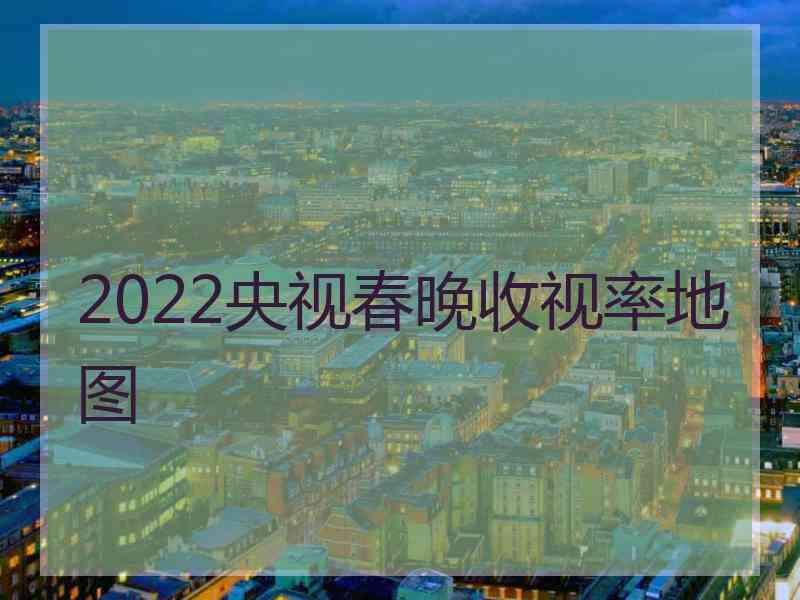 2022央视春晚收视率地图